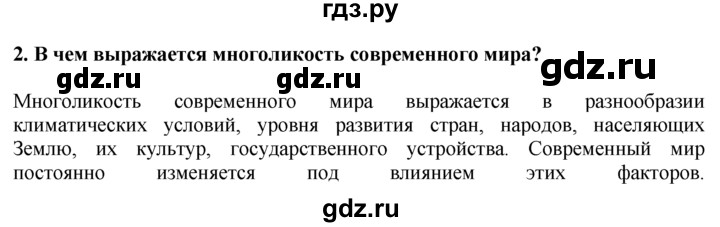 гдз.ру

2. В чем выражается многоликость современного мира?

gdz.ru gdz.ru gdz.ru

Многоликость современного мира выражается в разнообразии климатических условий, уровня развития стран, народов, населяющих Землю, их культур, государственного устройства. Современный мир постоянно изменяется под влиянием этих факторов.

gdz.ru